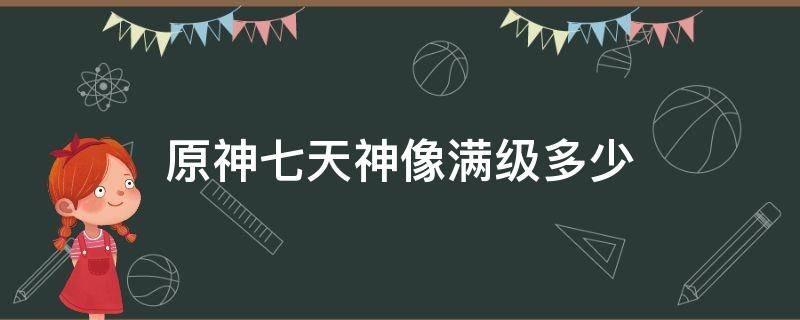 原神七天神像满级多少